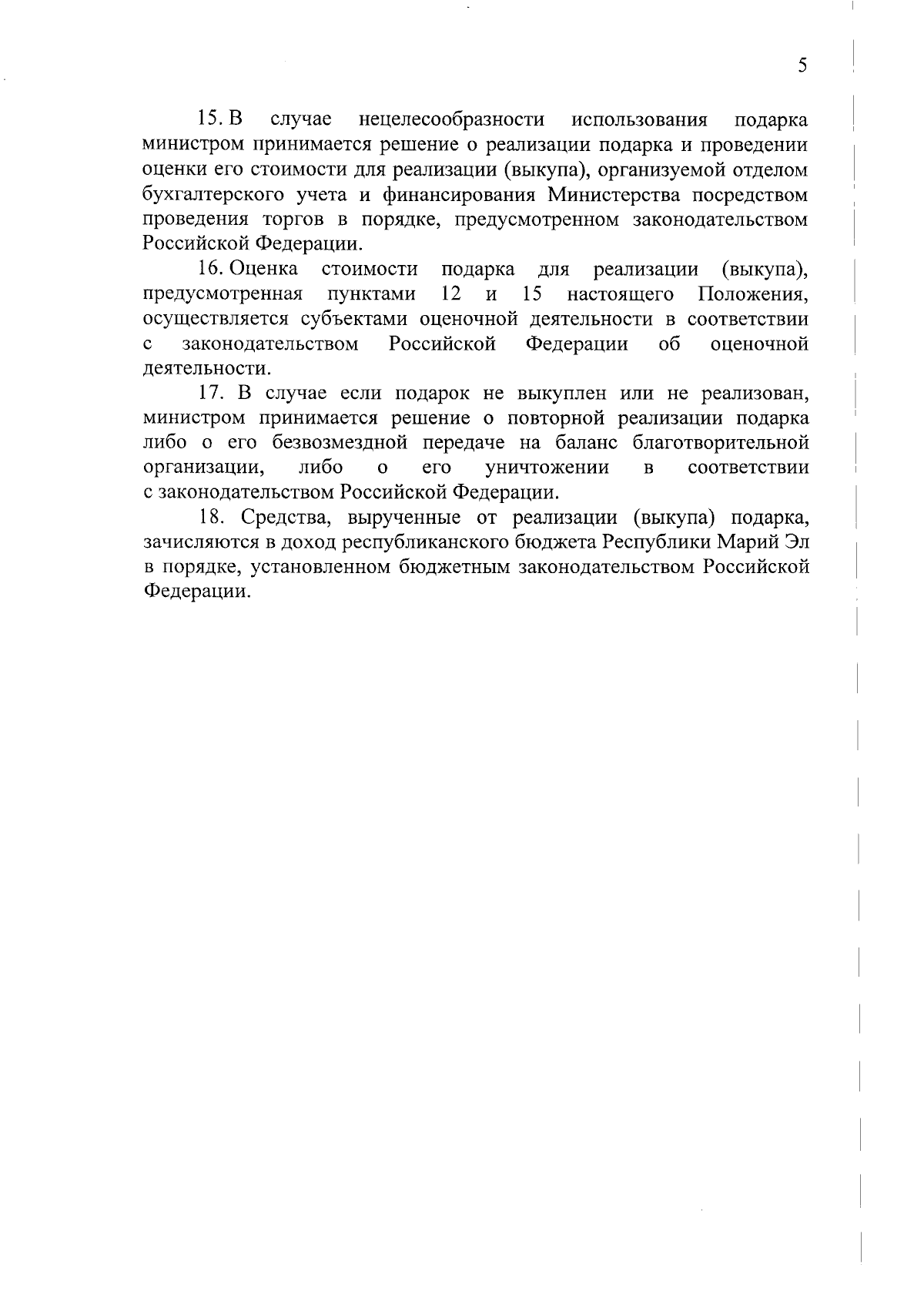 5

15. В случае нецелесообразности использования подарка министром принимается решение о реализации подарка и проведении оценки его стоимости для реализации (выкупа), организуемой отделом бухгалтерского учета и финансирования Министерства посредством проведения торгов в порядке, предусмотренном законодательством Российской Федерации.

16. Оценка стоимости подарка для реализации (выкупа), предусмотренная пунктами 12 и 15 настоящего Положения, осуществляется субъектами оценочной деятельности в соответствии с законодательством Российской Федерации об оценочной деятельности.

17. В случае если подарок не выкуплен или не реализован, министром принимается решение о повторной реализации подарка либо о его безвозмездной передаче на баланс благотворительной организации, либо о его уничтожении в соответствии с законодательством Российской Федерации.

18. Средства, вырученные от реализации (выкупа) подарка, зачисляются в доход республиканского бюджета Республики Марий Эл в порядке, установленном бюджетным законодательством Российской Федерации.